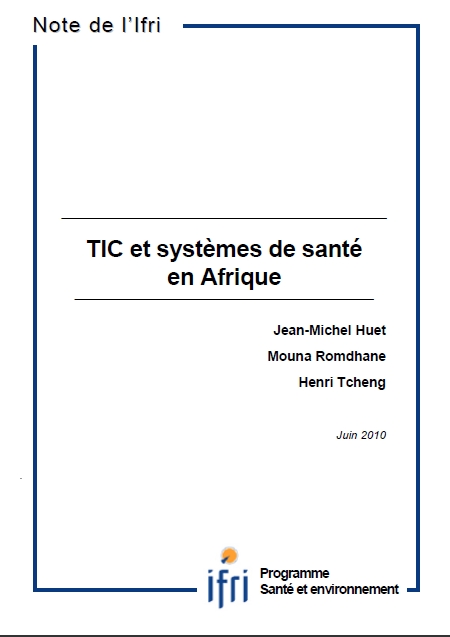 Note de l'Ifri

TIC et systèmes de santé en Afrique

Jean-Michel Huet

Mouna Romdhane

Henri Tcheng

Juin 2010

ifri

Programme
Santé et environnement